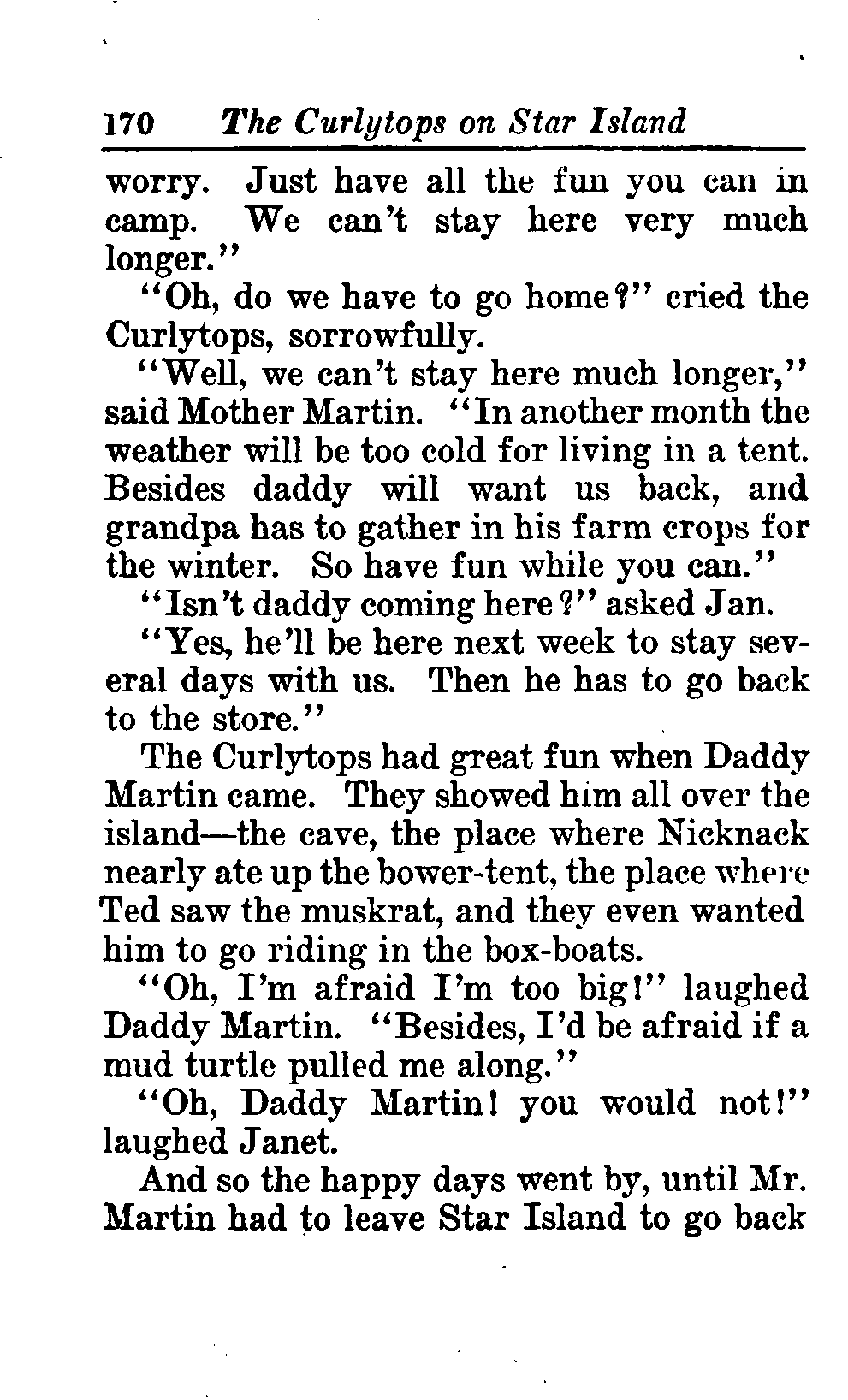 170 The Curlytops on Star Island

worry. Just have all the fun you can in camp. We can't stay here very much longer."

"Oh, do we have to go home?" cried the Curlytops, sorrowfully.

"Well, we can't stay here much longer," said Mother Martin. "In another month the weather will be too cold for living in a tent. Besides daddy will want us back, and grandpa has to gather in his farm crops for the winter. So have fun while you can."

"Isn't daddy coming here?" asked Jan.

"Yes, he'll be here next week to stay several days with us. Then he has to go back to the store."

The Curlytops had great fun when Daddy Martin came. They showed him all over the island—the cave, the place where Nicknack nearly ate up the bower-tent, the place where Ted saw the muskrat, and they even wanted him to go riding in the box-boats.

"Oh, I'm afraid I'm too big!" laughed Daddy Martin. "Besides, I'd be afraid if a mud turtle pulled me along."

"Oh, Daddy Martin! you would not!" laughed Janet.

And so the happy days went by, until Mr. Martin had to leave Star Island to go back